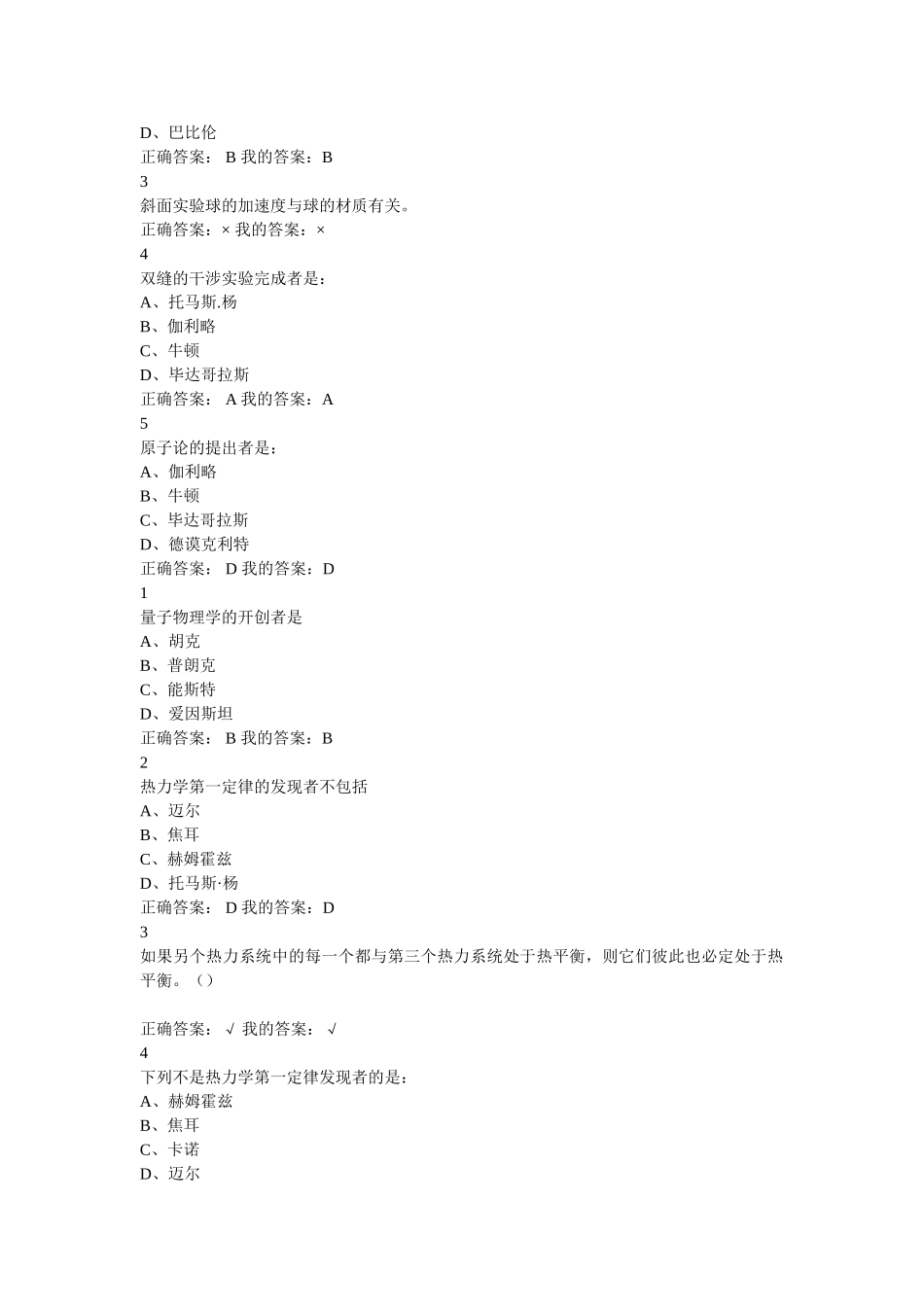 D、巴比伦
正确答案： B 我的答案：B
3
斜面实验球的加速度与球的材质有关。
正确答案：× 我的答案：×
4
双缝的干涉实验完成者是：
A、托马斯.杨
B、伽利略
C、牛顿
D、毕达哥拉斯
正确答案： A 我的答案：A
5
原子论的提出者是：
A、伽利略
B、牛顿
C、毕达哥拉斯
D、德谟克利特
正确答案： D 我的答案：D
1
量子物理学的开创者是
A、胡克
B、普朗克
C、能斯特
D、爱因斯坦
正确答案： B 我的答案：B
2
热力学第一定律的发现者不包括
A、迈尔
B、焦耳
C、赫姆霍兹
D、托马斯·杨
正确答案： D 我的答案：D
3
如果另个热力系统中的每一个都与第三个热力系统处于热平衡，则它们彼此也必定处于热平衡。（）

正确答案： √ 我的答案： √
4
下列不是热力学第一定律发现者的是：
A、赫姆霍兹
B、焦耳
C、卡诺
D、迈尔